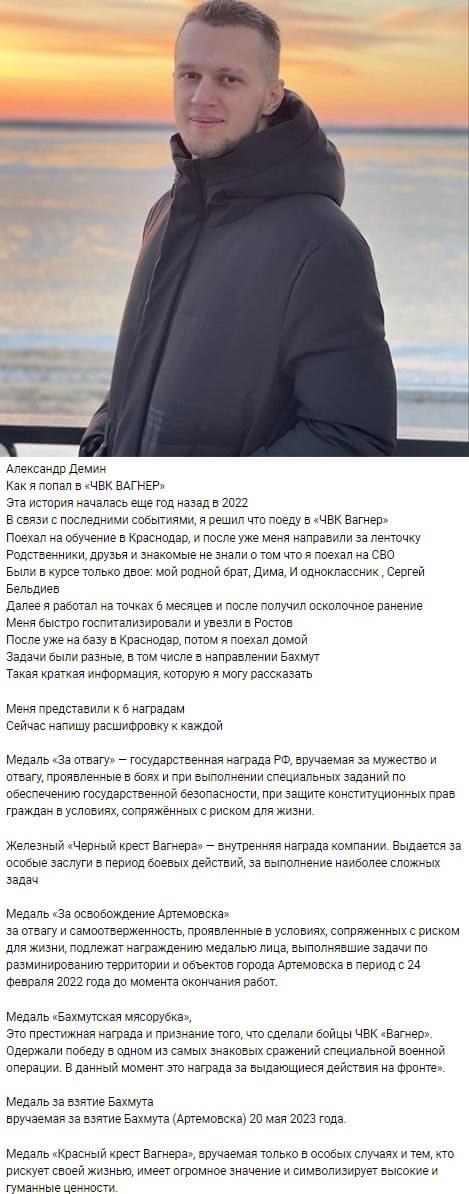 Александр Демин
Как я попал в «ЧВК ВАГНЕР»
Эта история началась еще год назад в 2022
В связи с последними событиями, я решил что поеду в «ЧВК Вагнер»
Поехал на обучение в Краснодар, и после уже меня направили за ленточку
Родственники, друзья и знакомые не знали о том что я поехал на СВО
Были в курсе только двое: мой родной брат, Дима, И одноклассник , Сергей Бельдиев
Далее я работал на точках 6 месяцев и после получил осколочное ранение
Меня быстро госпитализировали и увезли в Ростов
После уже на базу в Краснодар, потом я поехал домой
Задачи были разные, в том числе в направлении Бахмут
Такая краткая информация, которую я могу рассказать

Меня представили к 6 наградам
Сейчас напишу расшифровку к каждой

Медаль «За отвагу» — государственная награда РФ, вручаемая за мужество и отвагу, проявленные в боях и при выполнении специальных заданий по обеспечению государственной безопасности, при защите конституционных прав граждан в условиях, сопряжённых с риском для жизни.

Железный «Черный крест Вагнера» — внутренняя награда компании. Выдается за особые заслуги в период боевых действий, за выполнение наиболее сложных задач

Медаль «За освобождение Артемовска»
за отвагу и самоотверженность, проявленные в условиях, сопряженных с риском для жизни, подлежат награждению медалью лица, выполнявшие задачи по разминированию территории и объектов города Артемовска в период с 24 февраля 2022 года до момента окончания работ.

Медаль «Бахмутская мясорубка»,
Это престижная награда и признание того, что сделали бойцы ЧВК «Вагнер». Одержали победу в одном из самых знаковых сражений специальной военной операции. В данный момент это награда за выдающиеся действия на фронте».

Медаль за взятие Бахмута
вручаемая за взятие Бахмута (Артемовска) 20 мая 2023 года.

Медаль «Красный крест Вагнера», вручаемая только в особых случаях и тем, кто рискует своей жизнью, имеет огромное значение и символизирует высокие и гуманные ценности.